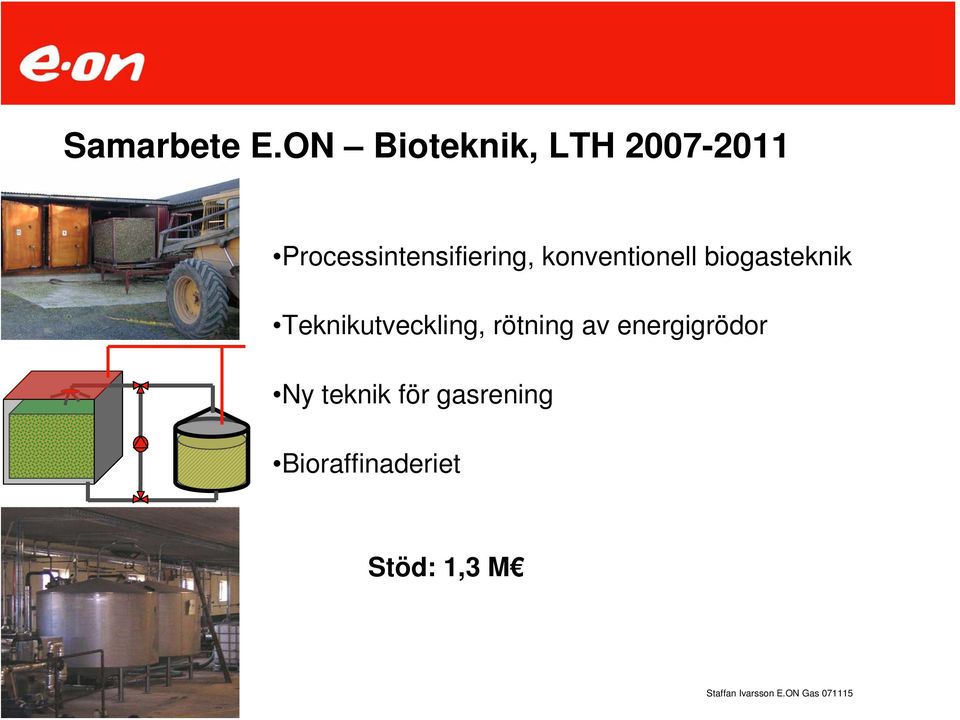 e·on

Samarbete E.ON – Bioteknik, LTH 2007-2011

•Processintensifiering, konventionell biogasteknik

•Teknikutveckling, rötning av energigrödor

•Ny teknik för gasrening

•Bioraffinaderiet

Stöd: 1,3 M€

Staffan Ivarsson E.ON Gas 071115